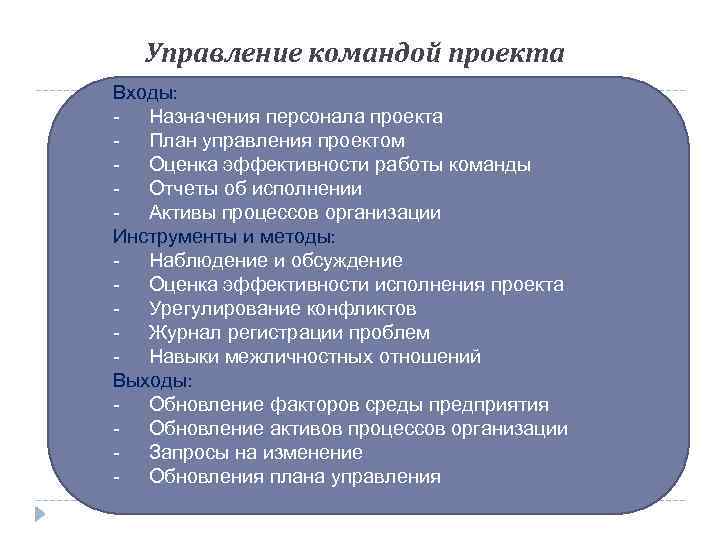 Управление командой проекта

Входы:
- Назначения персонала проекта
- План управления проектом
- Оценка эффективности работы команды
- Отчеты об исполнении
- Активы процессов организации

Инструменты и методы:
- Наблюдение и обсуждение
- Оценка эффективности исполнения проекта
- Урегулирование конфликтов
- Журнал регистрации проблем
- Навыки межличностных отношений

Выходы:
- Обновление факторов среды предприятия
- Обновление активов процессов организации
- Запросы на изменение
- Обновления плана управления